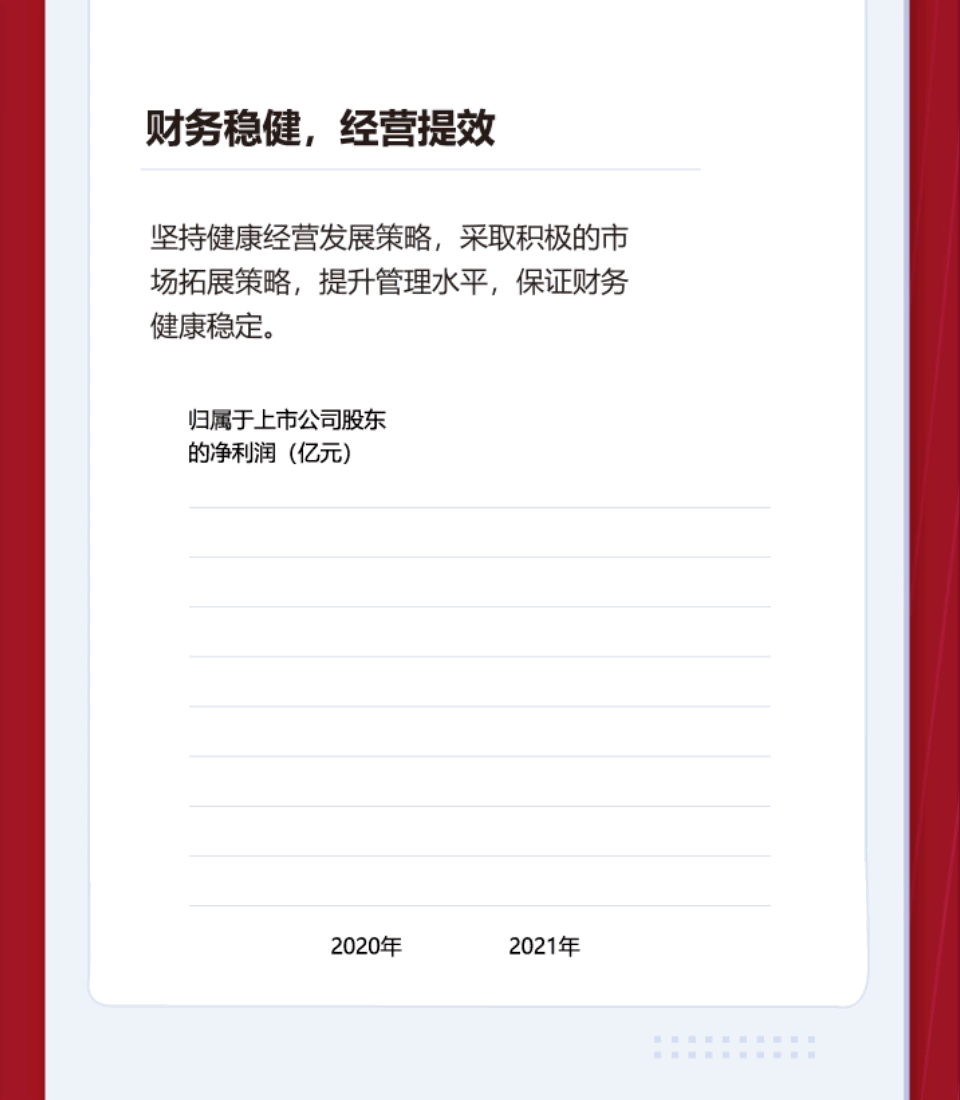 财务稳健，经营提效

坚持健康经营发展策略，采取积极的市场拓展策略，提升管理水平，保证财务健康稳定。

归属于上市公司股东的净利润（亿元）

2020年 2021年